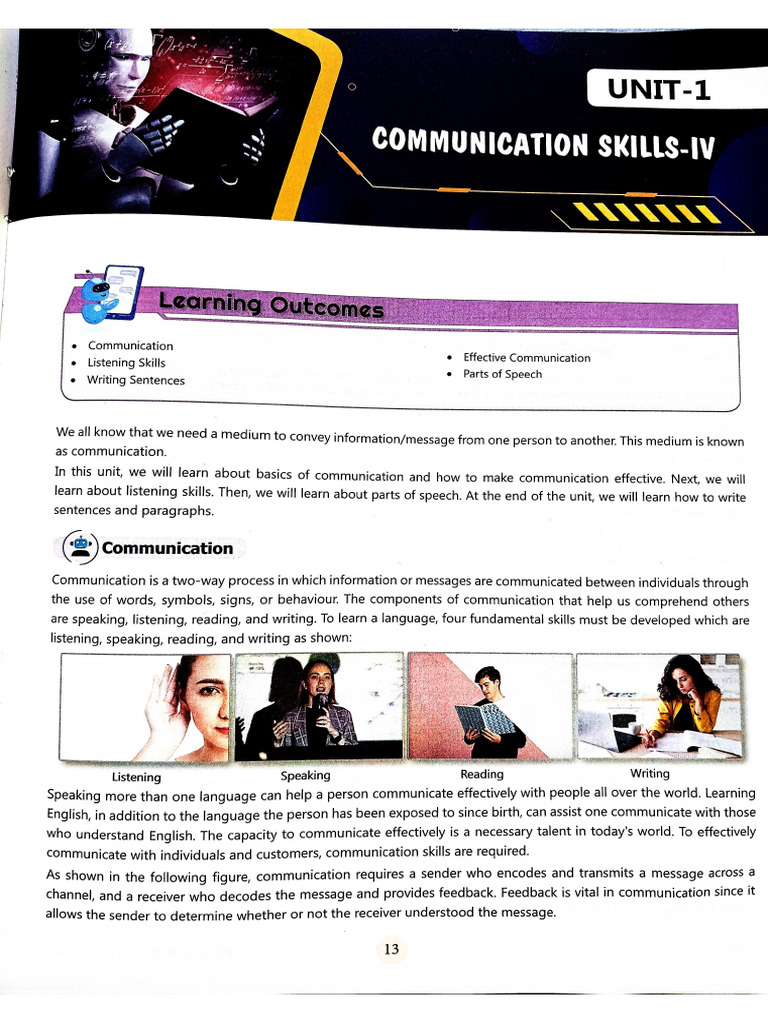 UNIT-1

COMMUNICATION SKILLS-IV

Learning Outcomes

• Communication
• Listening Skills
• Writing Sentences
• Effective Communication
• Parts of Speech

We all know that we need a medium to convey information/message from one person to another. This medium is known as communication.
In this unit, we will learn about basics of communication and how to make communication effective. Next, we will learn about listening skills. Then, we will learn about parts of speech. At the end of the unit, we will learn how to write sentences and paragraphs.

Communication

Communication is a two-way process in which information or messages are communicated between individuals through the use of words, symbols, signs, or behaviour. The components of communication that help us comprehend others are speaking, listening, reading, and writing. To learn a language, four fundamental skills must be developed which are listening, speaking, reading, and writing as shown:

Listening Speaking Reading Writing

Speaking more than one language can help a person communicate effectively with people all over the world. Learning English, in addition to the language the person has been exposed to since birth, can assist one communicate with those who understand English. The capacity to communicate effectively is a necessary talent in today's world. To effectively communicate with individuals and customers, communication skills are required.
As shown in the following figure, communication requires a sender who encodes and transmits a message across a channel, and a receiver who decodes the message and provides feedback. Feedback is vital in communication since it allows the sender to determine whether or not the receiver understood the message.

13